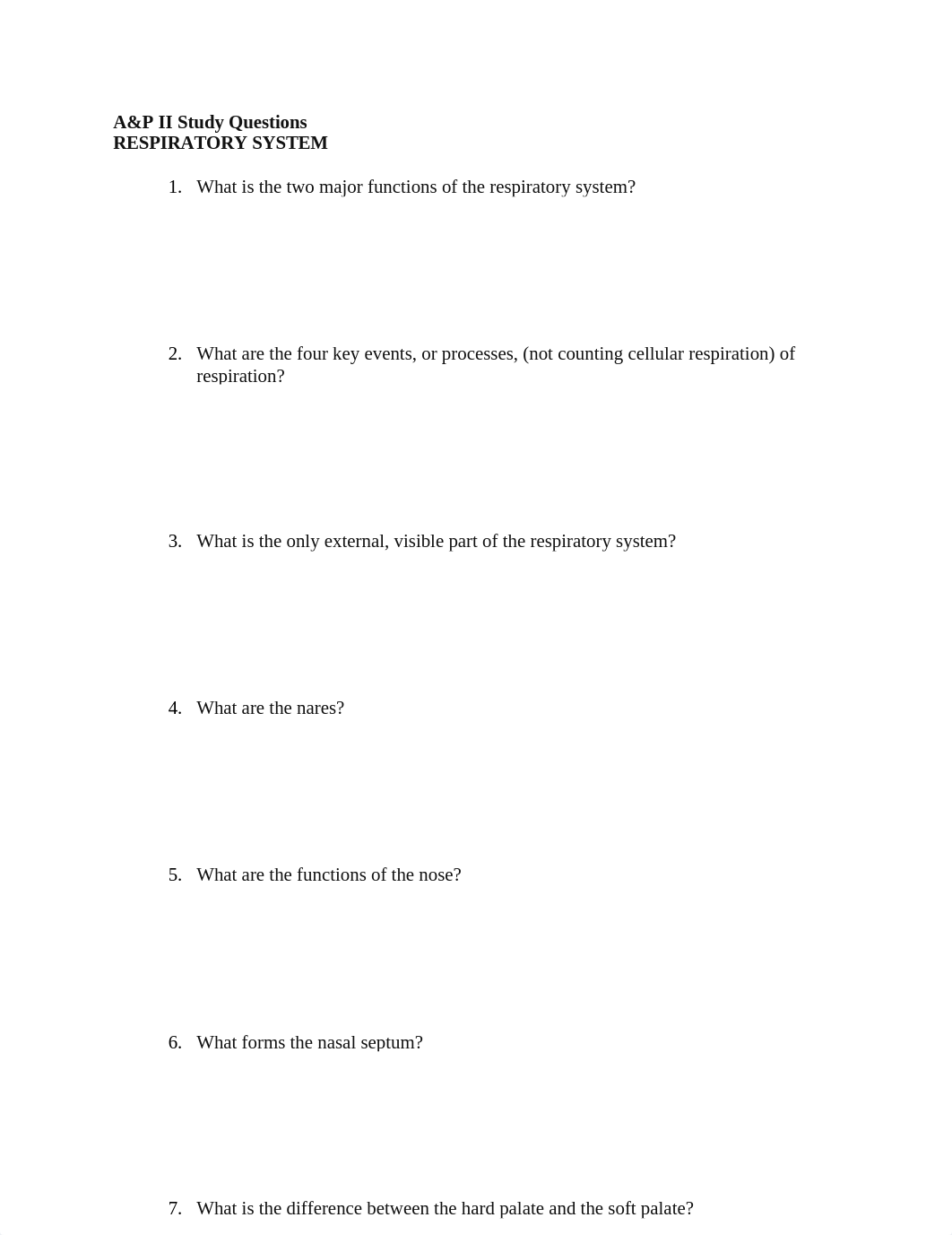 A&P II Study Questions
RESPIRATORY SYSTEM

1. What is the two major functions of the respiratory system?

2. What are the four key events, or processes, (not counting cellular respiration) of respiration?

3. What is the only external, visible part of the respiratory system?

4. What are the nares?

5. What are the functions of the nose?

6. What forms the nasal septum?

7. What is the difference between the hard palate and the soft palate?